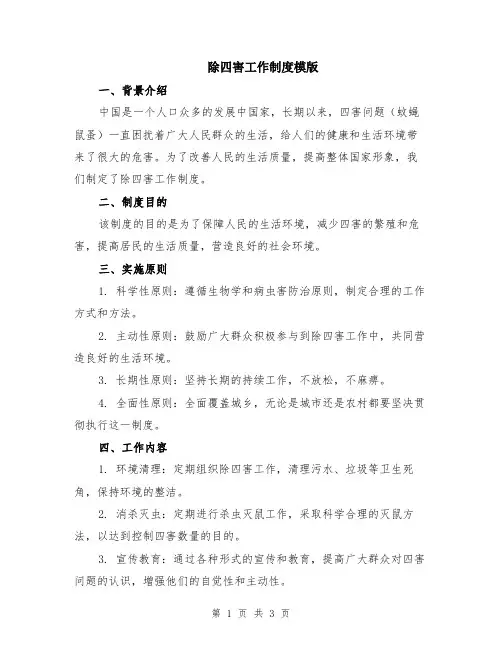 除四害工作制度模版

一、背景介绍

中国是一个人口众多的发展中国家，长期以来，四害问题（蚊蝇鼠蚤）一直困扰着广大人民群众的生活，给人们的健康和生活环境带来了很大的危害。为了改善人民的生活质量，提高整体国家形象，我们制定了除四害工作制度。

二、制度目的

该制度的目的是为了保障人民的生活环境，减少四害的繁殖和危害，提高居民的生活质量，营造良好的社会环境。

三、实施原则

1. 科学性原则：遵循生物学和病虫害防治原则，制定合理的工作方式和方法。

2. 主动性原则：鼓励广大群众积极参与到除四害工作中，共同营造良好的生活环境。

3. 长期性原则：坚持长期的持续工作，不放松，不麻痹。

4. 全面性原则：全面覆盖城乡，无论是城市还是农村都要坚决贯彻执行这一制度。

四、工作内容

1. 环境清理：定期组织除四害工作，清理污水、垃圾等卫生死角，保持环境的整洁。

2. 消杀灭虫：定期进行杀虫灭鼠工作，采取科学合理的灭鼠方法，以达到控制四害数量的目的。

3. 宣传教育：通过各种形式的宣传和教育，提高广大群众对四害问题的认识，增强他们的自觉性和主动性。

第 1 页 共 3 页